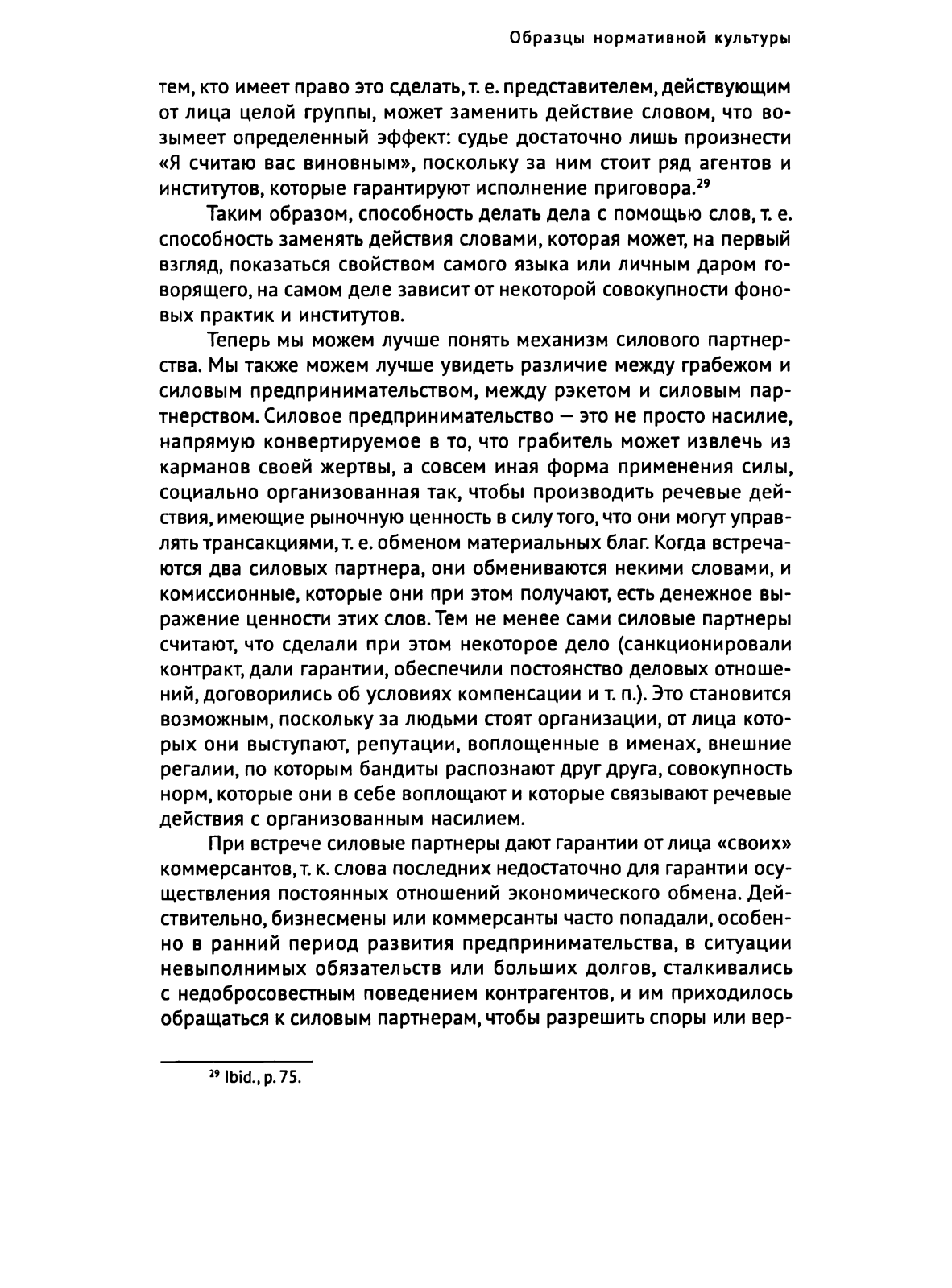 Образцы нормативной культуры

тем, кто имеет право это сделать, т. е. представителем, действующим от лица целой группы, может заменить действие словом, что возымеет определенный эффект: судье достаточно лишь произнести «Я считаю вас виновным», поскольку за ним стоит ряд агентов и институтов, которые гарантируют исполнение приговора.$^{29}$

Таким образом, способность делать дела с помощью слов, т. е. способность заменять действия словами, которая может, на первый взгляд, показаться свойством самого языка или личным даром говорящего, на самом деле зависит от некоторой совокупности фоновых практик и институтов.

Теперь мы можем лучше понять механизм силового партнерства. Мы также можем лучше увидеть различие между грабежом и силовым предпринимательством, между рэкетом и силовым партнерством. Силовое предпринимательство — это не просто насилие, напрямую конвертируемое в то, что грабитель может извлечь из карманов своей жертвы, а совсем иная форма применения силы, социально организованная так, чтобы производить речевые действия, имеющие рыночную ценность в силу того, что они могут управлять трансакциями, т. е. обменом материальных благ. Когда встречаются два силовых партнера, они обмениваются некими словами, и комиссионные, которые они при этом получают, есть денежное выражение ценности этих слов. Тем не менее сами силовые партнеры считают, что сделали при этом некоторое дело (санкционировали контракт, дали гарантии, обеспечили постоянство деловых отношений, договорились об условиях компенсации и т. п.). Это становится возможным, поскольку за людьми стоят организации, от лица которых они выступают, репутации, воплощенные в именах, внешние регалии, по которым бандиты распознают друг друга, совокупность норм, которые они в себе воплощают и которые связывают речевые действия с организованным насилием.

При встрече силовые партнеры дают гарантии от лица «своих» коммерсантов, т. к. слова последних недостаточно для гарантии осуществления постоянных отношений экономического обмена. Действительно, бизнесмены или коммерсанты часто попадали, особенно в ранний период развития предпринимательства, в ситуации невыполнимых обязательств или больших долгов, сталкивались с недобросовестным поведением контрагентов, и им приходилось обращаться к силовым партнерам, чтобы разрешить споры или вер-

$^{29}$ Ibid., p. 75.